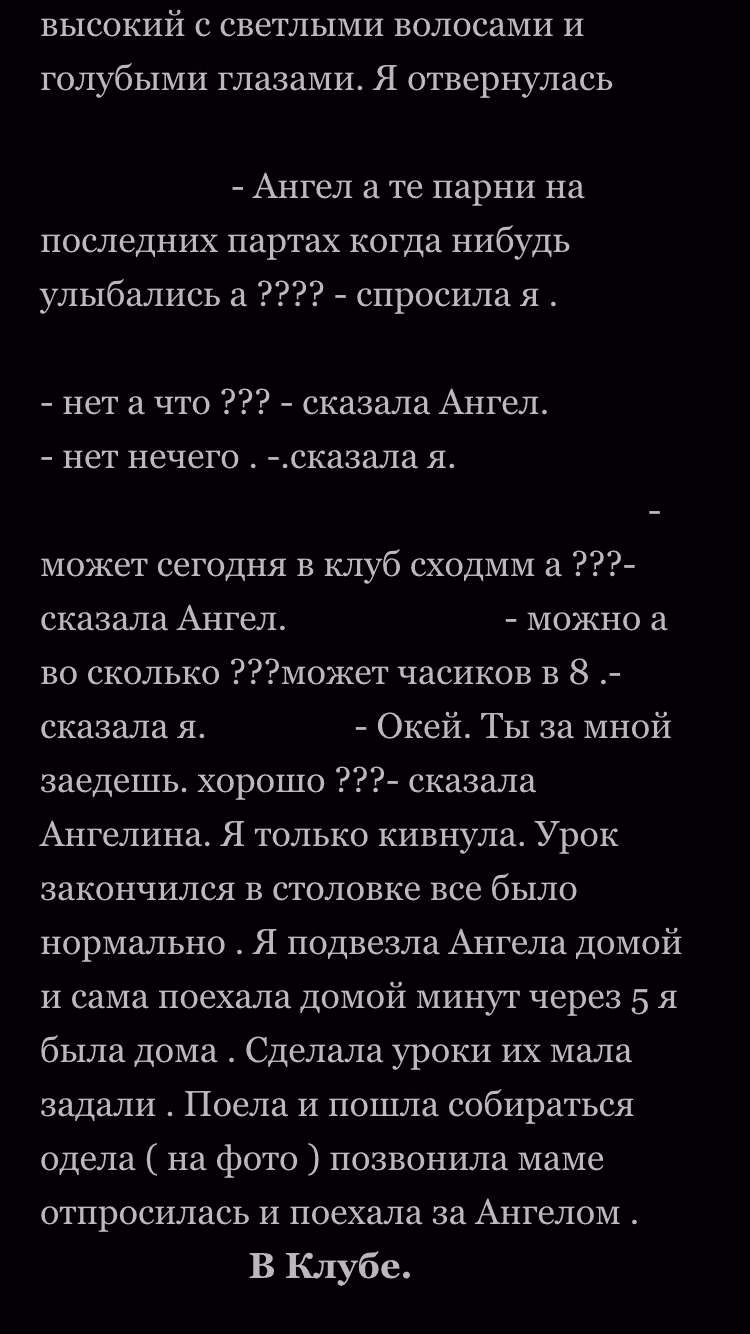 высокий с светлыми волосами и голубыми глазами. Я отвернулась

- Ангел а те парни на последних партах когда нибудь улыбались а ???? - спросила я .

- нет а что ??? - сказала Ангел.
- нет нечего . -.сказала я.

- может сегодня в клуб сходмм а ???- сказала Ангел. - можно а во сколько ???может часиков в 8 .- сказала я. - Окей. Ты за мной заедешь. хорошо ???- сказала Ангелина. Я только кивнула. Урок закончился в столовке все было нормально . Я подвезла Ангела домой и сама поехала домой минут через 5 я была дома . Сделала уроки их мала задали . Поела и пошла собираться одела ( на фото ) позвонила маме отпросилась и поехала за Ангелом .

В Клубе.